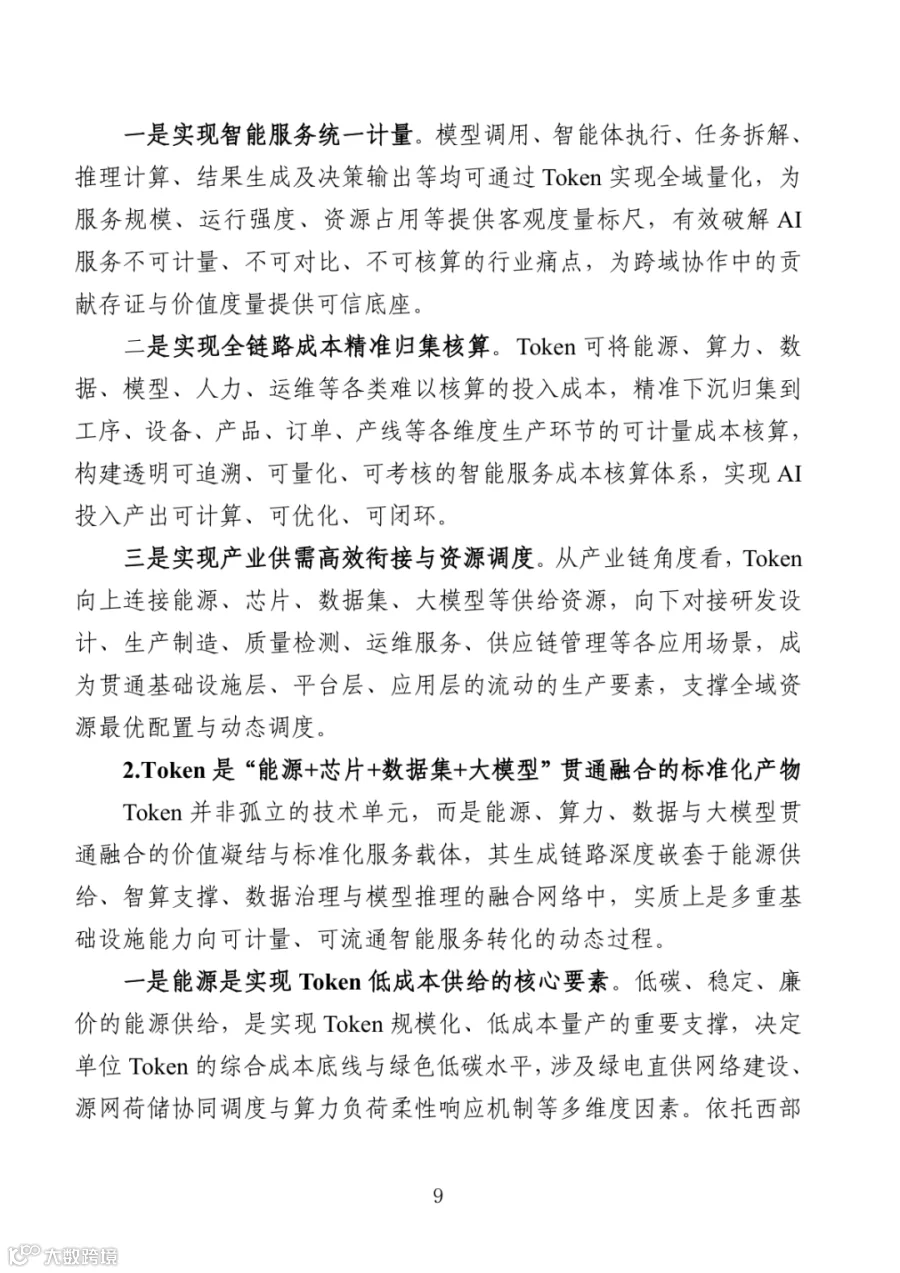 一是实现智能服务统一计量。模型调用、智能体执行、任务拆解、推理计算、结果生成及决策输出等均可通过 Token 实现全域量化，为服务规模、运行强度、资源占用等提供客观度量标尺，有效破解 AI 服务不可计量、不可对比、不可核算的行业痛点，为跨域协作中的贡献存证与价值度量提供可信底座。

二是实现全链路成本精准归集核算。Token 可将能源、算力、数据、模型、人力、运维等各类难以核算的投入成本，精准下沉归集到工序、设备、产品、订单、产线等各维度生产环节的可计量成本核算，构建透明可追溯、可量化、可考核的智能服务成本核算体系，实现 AI 投入产出可计算、可优化、可闭环。

三是实现产业供需高效衔接与资源调度。从产业链角度看，Token 向上连接能源、芯片、数据集、大模型等供给资源，向下对接研发设计、生产制造、质量检测、运维服务、供应链管理等各应用场景，成为贯通基础设施层、平台层、应用层的流动的生产要素，支撑全域资源最优配置与动态调度。

2.Token 是“能源+芯片+数据集+大模型”贯通融合的标准化产物

Token 并非孤立的技术单元，而是能源、算力、数据与大模型贯通融合的价值凝结与标准化服务载体，其生成链路深度嵌套于能源供给、智算支撑、数据治理与模型推理的融合网络中，实质上是多重基础设施能力向可计量、可流通智能服务转化的动态过程。

一是能源是实现 Token 低成本供给的核心要素。低碳、稳定、廉价的能源供给，是实现 Token 规模化、低成本量产的重要支撑，决定单位 Token 的综合成本底线与绿色低碳水平，涉及绿电直供网络建设、源网荷储协同调度与算力负荷柔性响应机制等多维度因素。依托西部

9

大数跨境